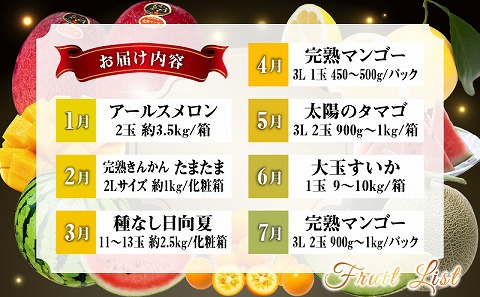 お届け内容

1月 アールスメロン
2玉 約3.5kg/箱

2月 完熟きんかん たまたま
2Lサイズ 約1kg/化粧箱

3月 種なし日向夏
11～13玉 約2.5kg/化粧箱

4月 完熟マンゴー
3L 1玉 450～500g/パック

5月 太陽のタマゴ
3L 2玉 900g～1kg/箱

6月 大玉すいか
1玉 9～10kg/箱

7月 完熟マンゴー
3L 2玉 900g～1kg/パック

Fruit List